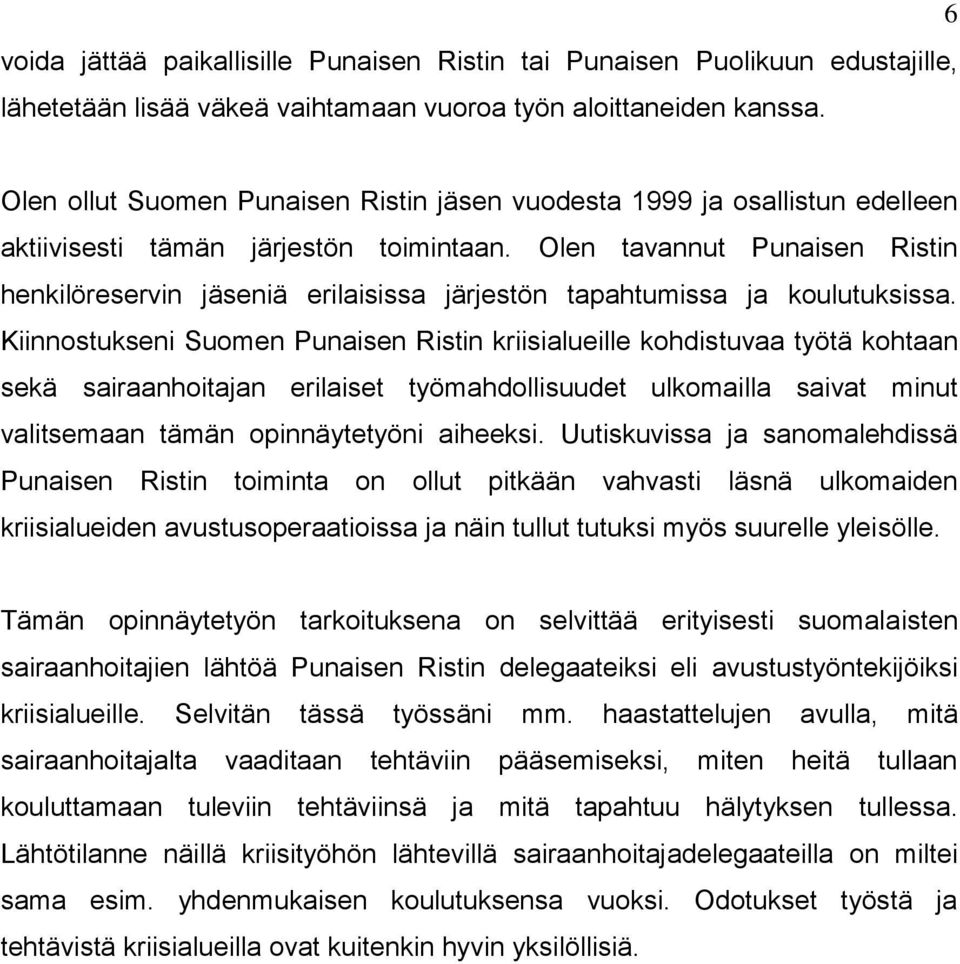 6

voida jättää paikallisille Punaisen Ristin tai Punaisen Puolikuun edustajille, lähetetään lisää väkeä vaihtamaan vuoroa työn aloittaneiden kanssa.

Olen ollut Suomen Punaisen Ristin jäsen vuodesta 1999 ja osallistun edelleen aktiivisesti tämän järjestön toimintaan. Olen tavannut Punaisen Ristin henkilöreservin jäseniä erilaisissa järjestön tapahtumissa ja koulutuksissa. Kiinnostukseni Suomen Punaisen Ristin kriisialueille kohdistuvaa työtä kohtaan sekä sairaanhoitajan erilaiset työmahdollisuudet ulkomailla saivat minut valitsemaan tämän opinnäytetyöni aiheeksi. Uutiskuvissa ja sanomalehdissä Punaisen Ristin toiminta on ollut pitkään vahvasti läsnä ulkomaiden kriisialueiden avustusoperaatioissa ja näin tullut tutuksi myös suurelle yleisölle.

Tämän opinnäytetyön tarkoituksena on selvittää erityisesti suomalaisten sairaanhoitajien lähtöä Punaisen Ristin delegaateiksi eli avustustyöntekijöiksi kriisialueille. Selvitän tässä työssäni mm. haastattelujen avulla, mitä sairaanhoitajalta vaaditaan tehtäviin pääsemiseksi, miten heitä tullaan kouluttamaan tuleviin tehtäviinsä ja mitä tapahtuu hälytyksen tullessa. Lähtötilanne näillä kriisityöhön lähtevillä sairaanhoitajadelegaateilla on miltei sama esim. yhdenmukaisen koulutuksensa vuoksi. Odotukset työstä ja tehtävistä kriisialueilla ovat kuitenkin hyvin yksilöllisiä.